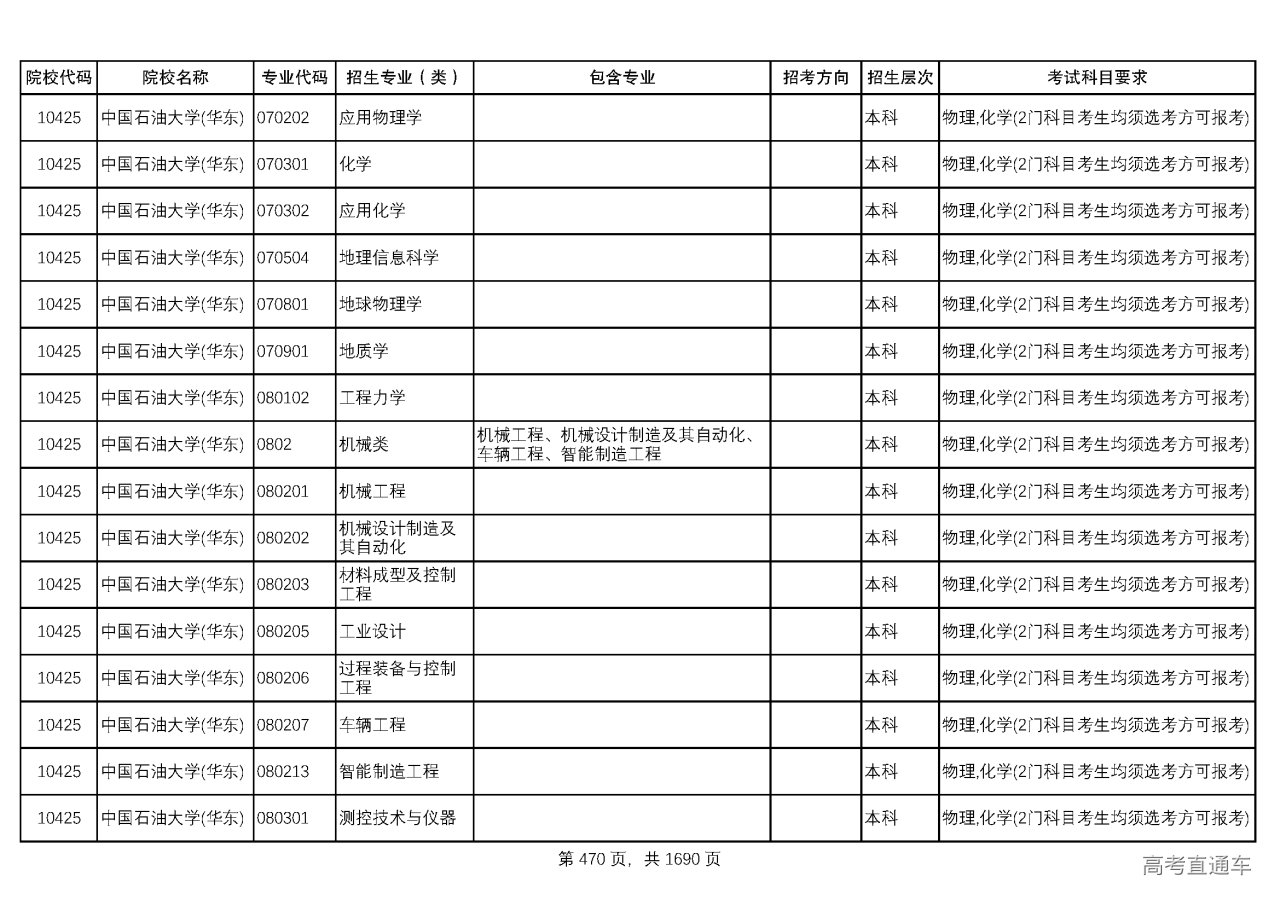 | 院校代码 | 院校名称 | 专业代码 | 招生专业（类） | 包含专业 | 招考方向 | 招生层次 | 考试科目要求 |
|---|---|---|---|---|---|---|---|
| 10425 | 中国石油大学(华东) | 070202 | 应用物理学 | | | 本科 | 物理,化学(2门科目考生均须选考方可报考) |
| 10425 | 中国石油大学(华东) | 070301 | 化学 | | | 本科 | 物理,化学(2门科目考生均须选考方可报考) |
| 10425 | 中国石油大学(华东) | 070302 | 应用化学 | | | 本科 | 物理,化学(2门科目考生均须选考方可报考) |
| 10425 | 中国石油大学(华东) | 070504 | 地理信息科学 | | | 本科 | 物理,化学(2门科目考生均须选考方可报考) |
| 10425 | 中国石油大学(华东) | 070801 | 地球物理学 | | | 本科 | 物理,化学(2门科目考生均须选考方可报考) |
| 10425 | 中国石油大学(华东) | 070901 | 地质学 | | | 本科 | 物理,化学(2门科目考生均须选考方可报考) |
| 10425 | 中国石油大学(华东) | 080102 | 工程力学 | | | 本科 | 物理,化学(2门科目考生均须选考方可报考) |
| 10425 | 中国石油大学(华东) | 0802 | 机械类 | 机械工程、机械设计制造及其自动化、车辆工程、智能制造工程 | | 本科 | 物理,化学(2门科目考生均须选考方可报考) |
| 10425 | 中国石油大学(华东) | 080201 | 机械工程 | | | 本科 | 物理,化学(2门科目考生均须选考方可报考) |
| 10425 | 中国石油大学(华东) | 080202 | 机械设计制造及其自动化 | | | 本科 | 物理,化学(2门科目考生均须选考方可报考) |
| 10425 | 中国石油大学(华东) | 080203 | 材料成型及控制工程 | | | 本科 | 物理,化学(2门科目考生均须选考方可报考) |
| 10425 | 中国石油大学(华东) | 080205 | 工业设计 | | | 本科 | 物理,化学(2门科目考生均须选考方可报考) |
| 10425 | 中国石油大学(华东) | 080206 | 过程装备与控制工程 | | | 本科 | 物理,化学(2门科目考生均须选考方可报考) |
| 10425 | 中国石油大学(华东) | 080207 | 车辆工程 | | | 本科 | 物理,化学(2门科目考生均须选考方可报考) |
| 10425 | 中国石油大学(华东) | 080213 | 智能制造工程 | | | 本科 | 物理,化学(2门科目考生均须选考方可报考) |
| 10425 | 中国石油大学(华东) | 080301 | 测控技术与仪器 | | | 本科 | 物理,化学(2门科目考生均须选考方可报考) |

第 470 页，共 1690 页

高考直通车